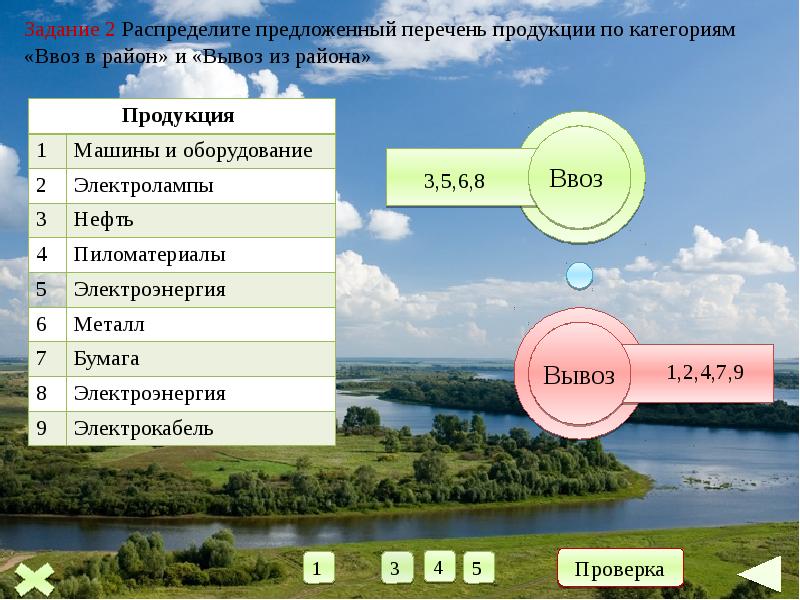 Задание 2 Распределите предложенный перечень продукции по категориям «Ввоз в район» и «Вывоз из района»

| Продукция | |
|---|---|
| 1 | Машины и оборудование |
| 2 | Электролампы |
| 3 | Нефть |
| 4 | Пиломатериалы |
| 5 | Электроэнергия |
| 6 | Металл |
| 7 | Бумага |
| 8 | Электроэнергия |
| 9 | Электрокабель |

3,5,6,8

Ввоз

Вывоз

1,2,4,7,9

1

3

4

5

Проверка